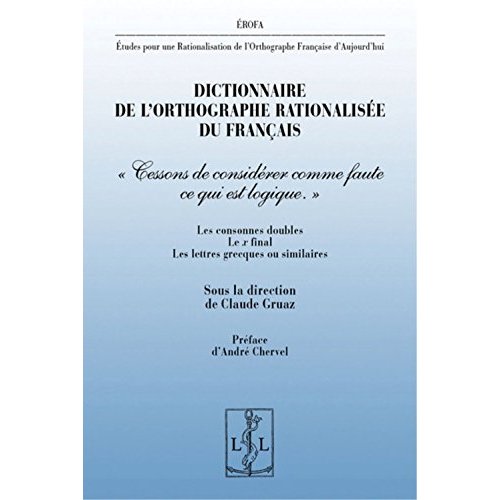 ÉROFA

Études pour une Rationalisation de l'Orthographe Française d'Aujourd'hui

DICTIONNAIRE
DE L'ORTHOGRAPHE RATIONALISÉE
DU FRANÇAIS

« Cessons de considérer comme faute ce qui est logique. »

Les consonnes doubles
Le x final
Les lettres grecques ou similaires

Sous la direction
de Claude Gruaz

Préface
d'André Chervel

L L